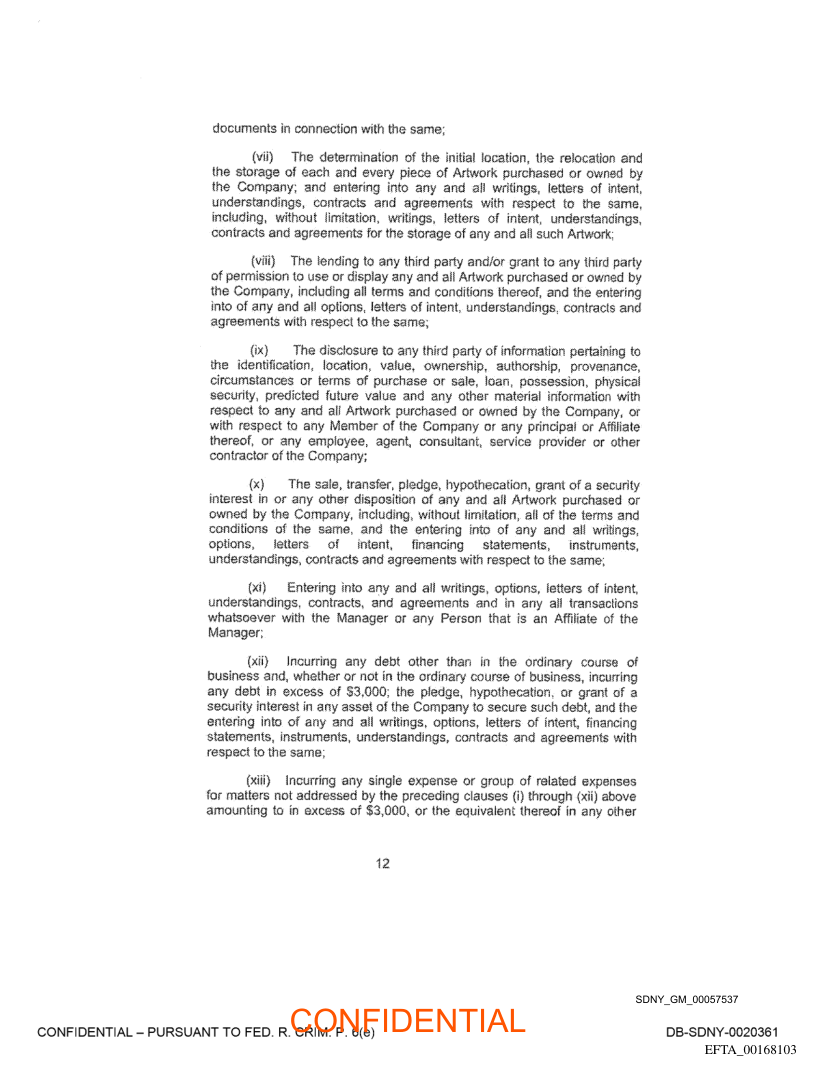 documents in connection with the same;

(vii) The determination of the initial location, the relocation and the storage of each and every piece of Artwork purchased or owned by the Company; and entering into any and all writings, letters of intent, understandings, contracts and agreements with respect to the same, including, without limitation, writings, letters of intent, understandings, contracts and agreements for the storage of any and all such Artwork;

(viii) The lending to any third party and/or grant to any third party of permission to use or display any and all Artwork purchased or owned by the Company, including all terms and conditions thereof, and the entering into of any and all options, letters of intent, understandings, contracts and agreements with respect to the same;

(ix) The disclosure to any third party of information pertaining to the identification, location, value, ownership, authorship, provenance, circumstances or terms of purchase or sale, loan, possession, physical security, predicted future value and any other material information with respect to any and all Artwork purchased or owned by the Company, or with respect to any Member of the Company or any principal or Affiliate thereof, or any employee, agent, consultant, service provider or other contractor of the Company;

(x) The sale, transfer, pledge, hypothecation, grant of a security interest in or any other disposition of any and all Artwork purchased or owned by the Company, including, without limitation, all of the terms and conditions of the same, and the entering into of any and all writings, options, letters of intent, financing statements, instruments, understandings, contracts and agreements with respect to the same;

(xi) Entering into any and all writings, options, letters of intent, understandings, contracts, and agreements and in any all transactions whatsoever with the Manager or any Person that is an Affiliate of the Manager;

(xii) Incurring any debt other than in the ordinary course of business and, whether or not in the ordinary course of business, incurring any debt in excess of $3,000; the pledge, hypothecation, or grant of a security interest in any asset of the Company to secure such debt, and the entering into of any and all writings, options, letters of intent, financing statements, instruments, understandings, contracts and agreements with respect to the same;

(xiii) Incurring any single expense or group of related expenses for matters not addressed by the preceding clauses (i) through (xii) above amounting to in excess of $3,000, or the equivalent thereof in any other

12

SDNY_GM_00057537

CONFIDENTIAL – PURSUANT TO FED. R. CRIM. P. 6(e)

CONFIDENTIAL

DB-SDNY-0020361

EFTA_00168103